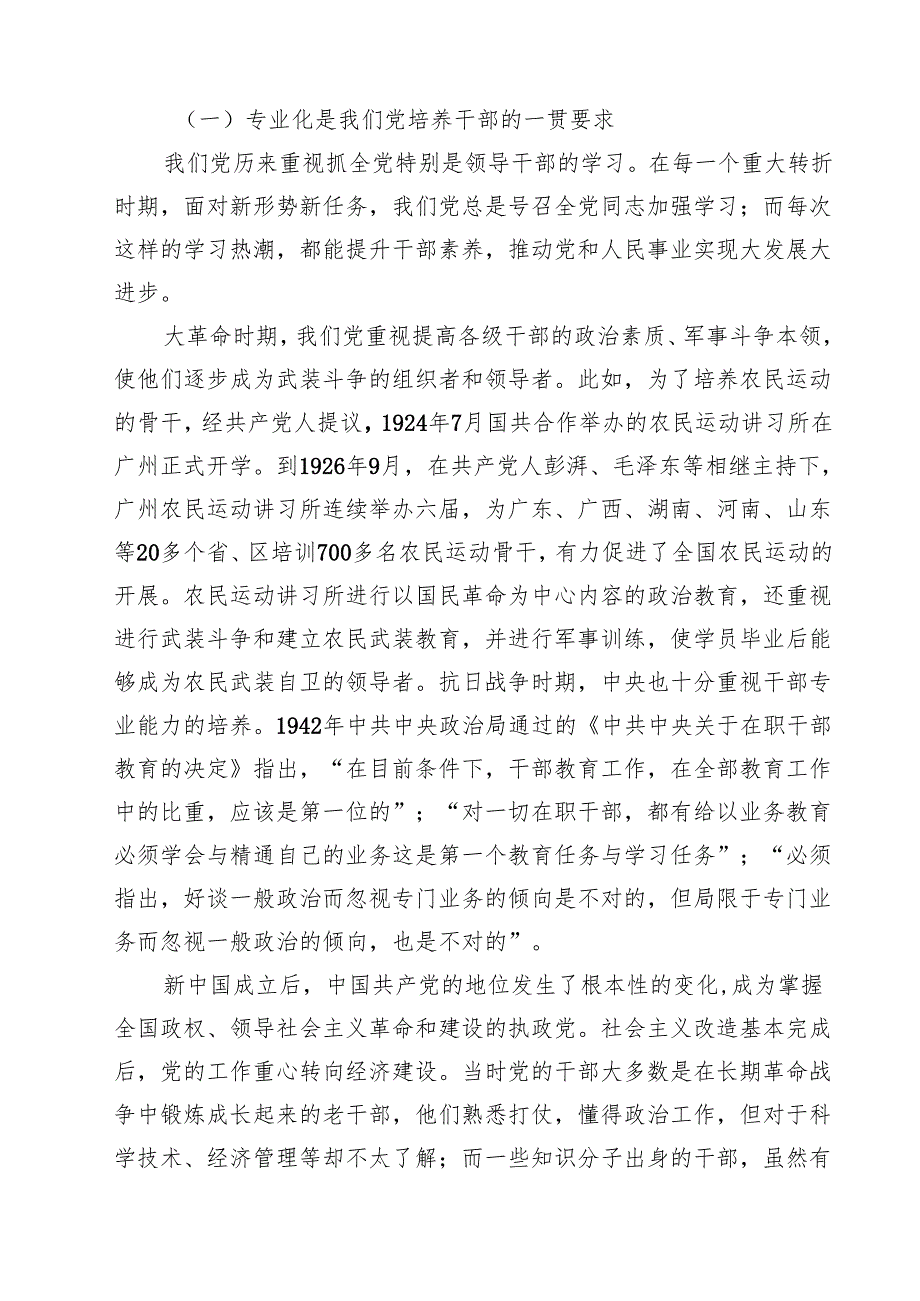 （一）专业化是我们党培养干部的一贯要求

我们党历来重视抓全党特别是领导干部的学习。在每一个重大转折时期，面对新形势新任务，我们党总是号召全党同志加强学习；而每次这样的学习热潮，都能提升干部素养，推动党和人民事业实现大发展大进步。

大革命时期，我们党重视提高各级干部的政治素质、军事斗争本领，使他们逐步成为武装斗争的组织者和领导者。此如，为了培养农民运动的骨干，经共产党人提议，1924年7月国共合作举办的农民运动讲习所在广州正式开学。到1926年9月，在共产党人彭湃、毛泽东等相继主持下，广州农民运动讲习所连续举办六届，为广东、广西、湖南、河南、山东等20多个省、区培训700多名农民运动骨干，有力促进了全国农民运动的开展。农民运动讲习所进行以国民革命为中心内容的政治教育，还重视进行武装斗争和建立农民武装教育，并进行军事训练，使学员毕业后能够成为农民武装自卫的领导者。抗日战争时期，中央也十分重视干部专业能力的培养。1942年中共中央政治局通过的《中共中央关于在职干部教育的决定》指出，“在目前条件下，干部教育工作，在全部教育工作中的比重，应该是第一位的”；“对一切在职干部，都有给以业务教育必须学会与精通自己的业务这是第一个教育任务与学习任务”；“必须指出，好谈一般政治而忽视专门业务的倾向是不对的，但局限于专门业务而忽视一般政治的倾向，也是不对的”。

新中国成立后，中国共产党的地位发生了根本性的变化，成为掌握全国政权、领导社会主义革命和建设的执政党。社会主义改造基本完成后，党的工作重心转向经济建设。当时党的干部大多数是在长期革命战争中锻炼成长起来的老干部，他们熟悉打仗，懂得政治工作，但对于科学技术、经济管理等却不太了解；而一些知识分子出身的干部，虽然有